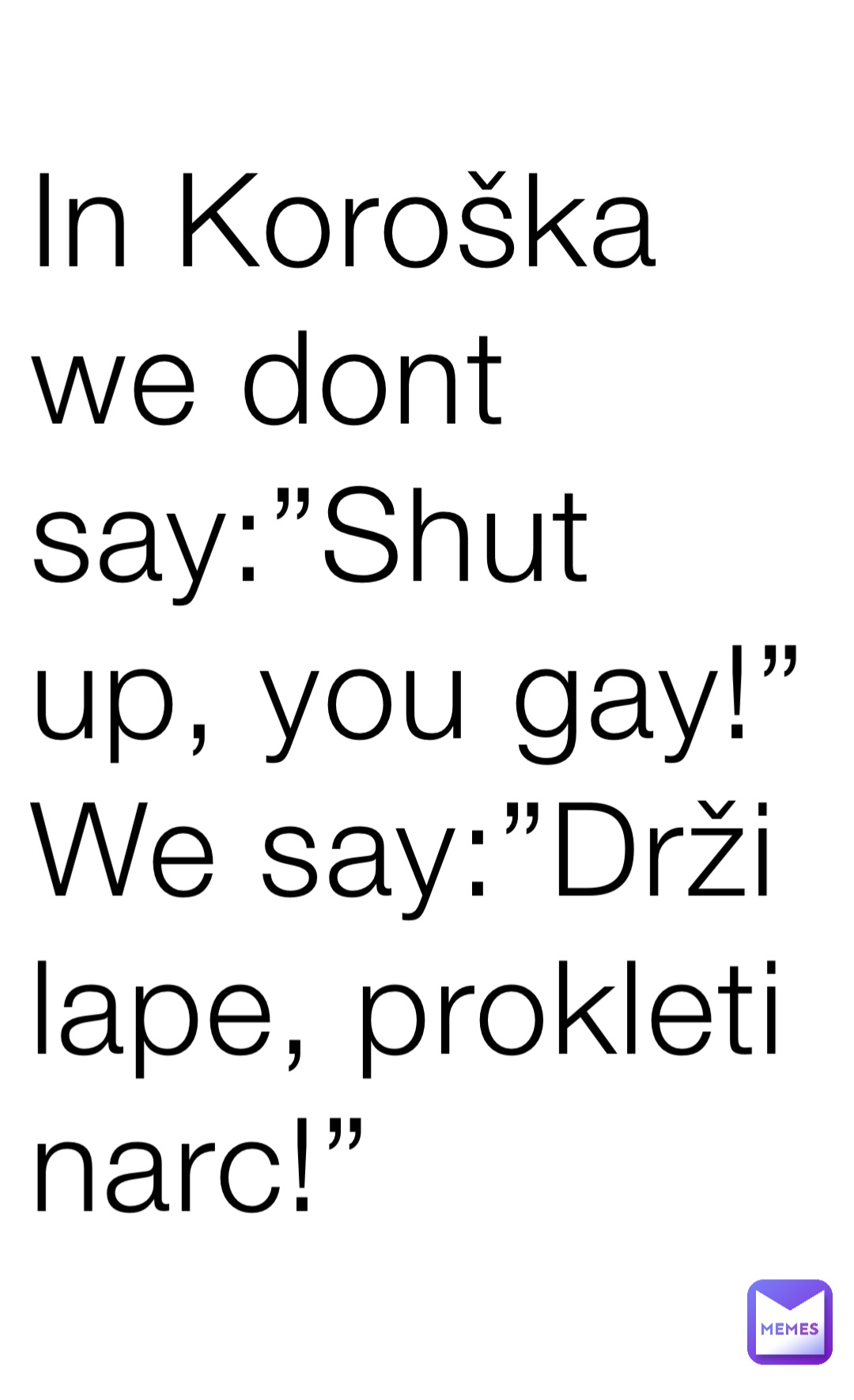 In Koroška we dont say:”Shut up, you gay!” We say:”Drži lape, prokleti narc!”

MEMES